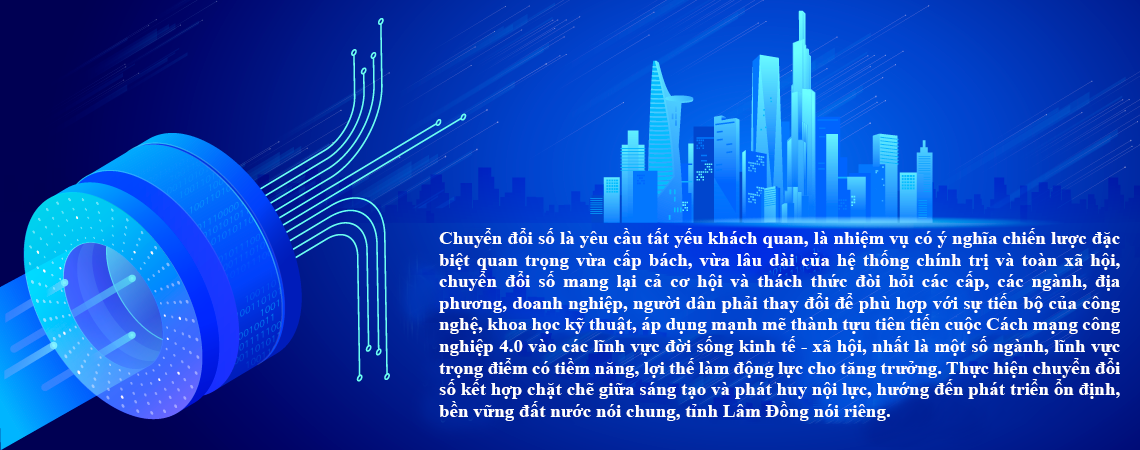 Chuyển đổi số là yêu cầu tất yếu khách quan, là nhiệm vụ có ý nghĩa chiến lược đặc biệt quan trọng vừa cấp bách, vừa lâu dài của hệ thống chính trị và toàn xã hội, chuyển đổi số mang lại cả cơ hội và thách thức đòi hỏi các cấp, các ngành, địa phương, doanh nghiệp, người dân phải thay đổi để phù hợp với sự tiến bộ của công nghệ, khoa học kỹ thuật, áp dụng mạnh mẽ thành tựu tiên tiến cuộc Cách mạng công nghiệp 4.0 vào các lĩnh vực đời sống kinh tế - xã hội, nhất là một số ngành, lĩnh vực trọng điểm có tiềm năng, lợi thế làm động lực cho tăng trưởng. Thực hiện chuyển đổi số kết hợp chặt chẽ giữa sáng tạo và phát huy nội lực, hướng đến phát triển ổn định, bền vững đất nước nói chung, tỉnh Lâm Đồng nói riêng.